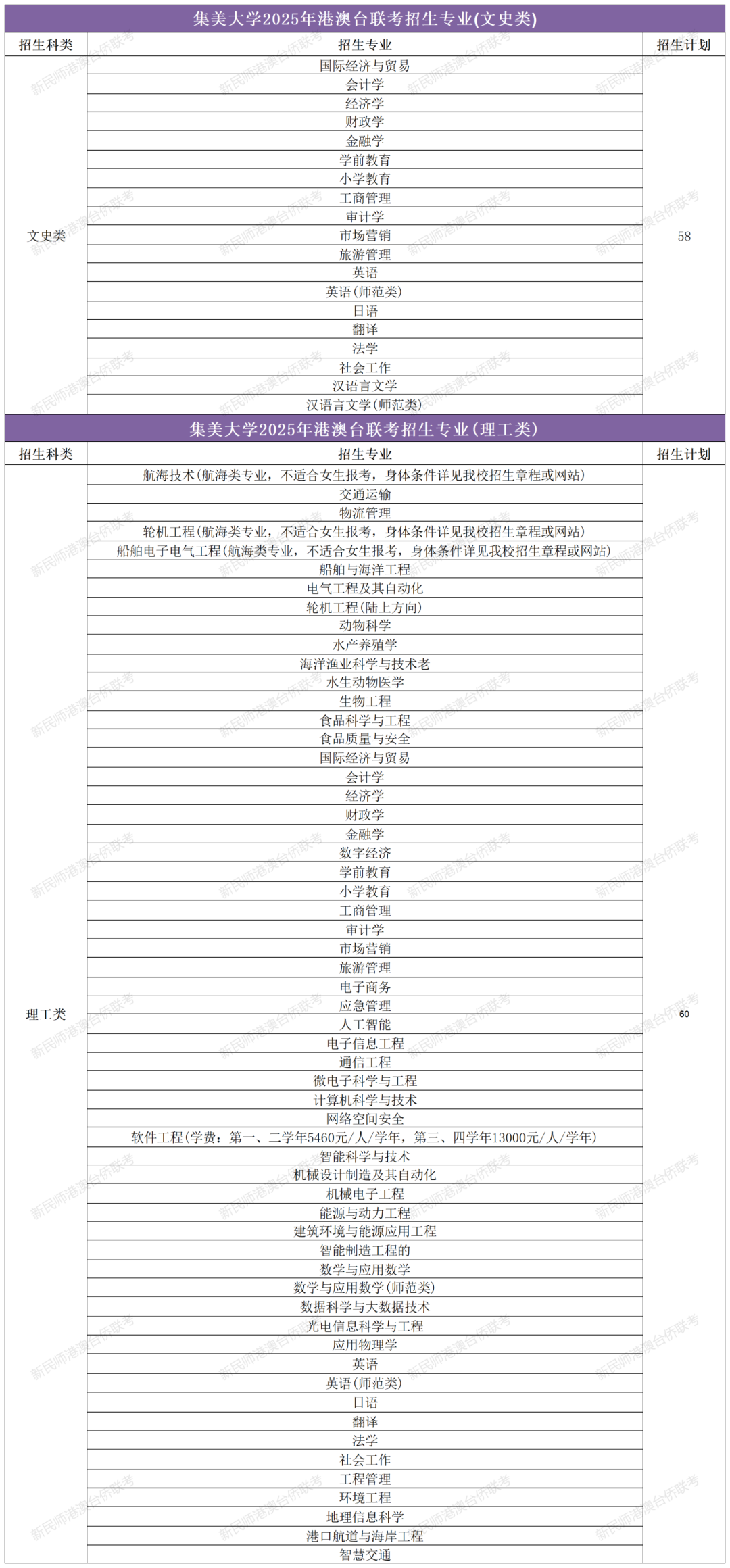 集美大学2025年港澳台联考招生专业(文史类)

| 招生科类 | 招生专业 | 招生计划 |
|---|---|---|
| 文史类 | 国际经济与贸易 | 58 |
| | 会计学 | |
| | 经济学 | |
| | 财政学 | |
| | 金融学 | |
| | 学前教育 | |
| | 小学教育 | |
| | 工商管理 | |
| | 审计学 | |
| | 市场营销 | |
| | 旅游管理 | |
| | 英语 | |
| | 英语(师范类) | |
| | 日语 | |
| | 翻译 | |
| | 法学 | |
| | 社会工作 | |
| | 汉语言文学 | |
| | 汉语言文学(师范类) | |

集美大学2025年港澳台联考招生专业(理工类)

| 招生科类 | 招生专业 | 招生计划 |
|---|---|---|
| 理工类 | 航海技术(航海类专业，不适合女生报考，身体条件详见我校招生章程或网站) | 60 |
| | 交通运输 | |
| | 物流管理 | |
| | 轮机工程(航海类专业，不适合女生报考，身体条件详见我校招生章程或网站) | |
| | 船舶电子电气工程(航海类专业，不适合女生报考，身体条件详见我校招生章程或网站) | |
| | 船舶与海洋工程 | |
| | 电气工程及其自动化 | |
| | 轮机工程(陆上方向) | |
| | 动物科学 | |
| | 水产养殖学 | |
| | 海洋渔业科学与技术老 | |
| | 水生动物医学 | |
| | 生物工程 | |
| | 食品科学与工程 | |
| | 食品质量与安全 | |
| | 国际经济与贸易 | |
| | 会计学 | |
| | 经济学 | |
| | 财政学 | |
| | 金融学 | |
| | 数字经济 | |
| | 学前教育 | |
| | 小学教育 | |
| | 工商管理 | |
| | 审计学 | |
| | 市场营销 | |
| | 旅游管理 | |
| | 电子商务 | |
| | 应急管理 | |
| | 人工智能 | |
| | 电子信息工程 | |
| | 通信工程 | |
| | 微电子科学与工程 | |
| | 计算机科学与技术 | |
| | 网络空间安全 | |
| | 软件工程(学费：第一、二学年5460元/人/学年，第三、四学年13000元/人/学年) | |
| | 智能科学与技术 | |
| | 机械设计制造及其自动化 | |
| | 机械电子工程 | |
| | 能源与动力工程 | |
| | 建筑环境与能源应用工程 | |
| | 智能制造工程的 | |
| | 数学与应用数学 | |
| | 数学与应用数学(师范类) | |
| | 数据科学与大数据技术 | |
| | 光电信息科学与工程 | |
| | 应用物理学 | |
| | 英语 | |
| | 英语(师范类) | |
| | 日语 | |
| | 翻译 | |
| | 法学 | |
| | 社会工作 | |
| | 工程管理 | |
| | 环境工程 | |
| | 地理信息科学 | |
| | 港口航道与海岸工程 | |
| | 智慧交通 | |

新民师港澳台侨联考